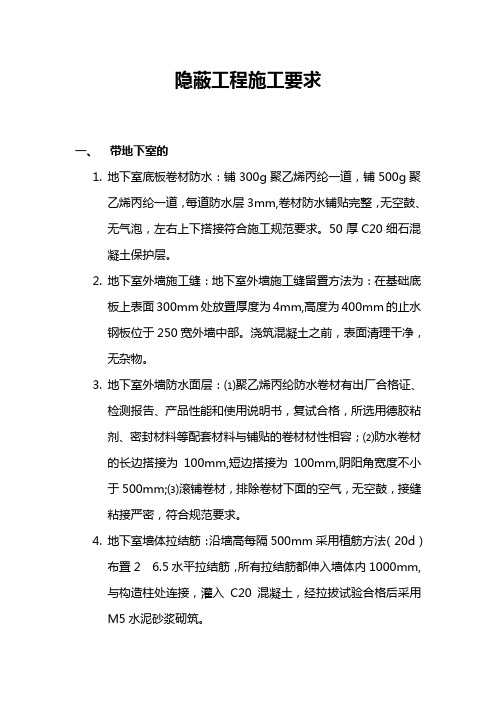 隐蔽工程施工要求

一、 带地下室的

1. 地下室底板卷材防水：铺 300g 聚乙烯丙纶一道，铺 500g 聚乙烯丙纶一道，每道防水层 3mm,卷材防水铺贴完整，无空鼓、无气泡，左右上下搭接符合施工规范要求。50 厚 C20 细石混凝土保护层。

2. 地下室外墙施工缝：地下室外墙施工缝留置方法为：在基础底板上表面 300mm 处放置厚度为 4mm,高度为 400mm 的止水钢板位于 250 宽外墙中部。浇筑混凝土之前，表面清理干净，无杂物。

3. 地下室外墙防水面层：⑴聚乙烯丙纶防水卷材有出厂合格证、检测报告、产品性能和使用说明书，复试合格，所选用德胶粘剂、密封材料等配套材料与铺贴的卷材材性相容；⑵防水卷材的长边搭接为 100mm,短边搭接为 100mm,阴阳角宽度不小于 500mm;⑶滚铺卷材，排除卷材下面的空气，无空鼓，接缝粘接严密，符合规范要求。

4. 地下室墙体拉结筋：沿墙高每隔 500mm 采用植筋方法（20d）布置 2 6.5 水平拉结筋，所有拉结筋都伸入墙体内 1000mm,与构造柱处连接，灌入 C20 混凝土，经拉拔试验合格后采用 M5 水泥砂浆砌筑。